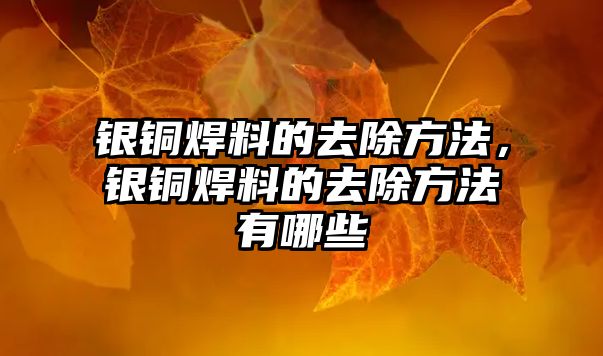 银铜焊料的去除方法，银铜焊料的去除方法有哪些